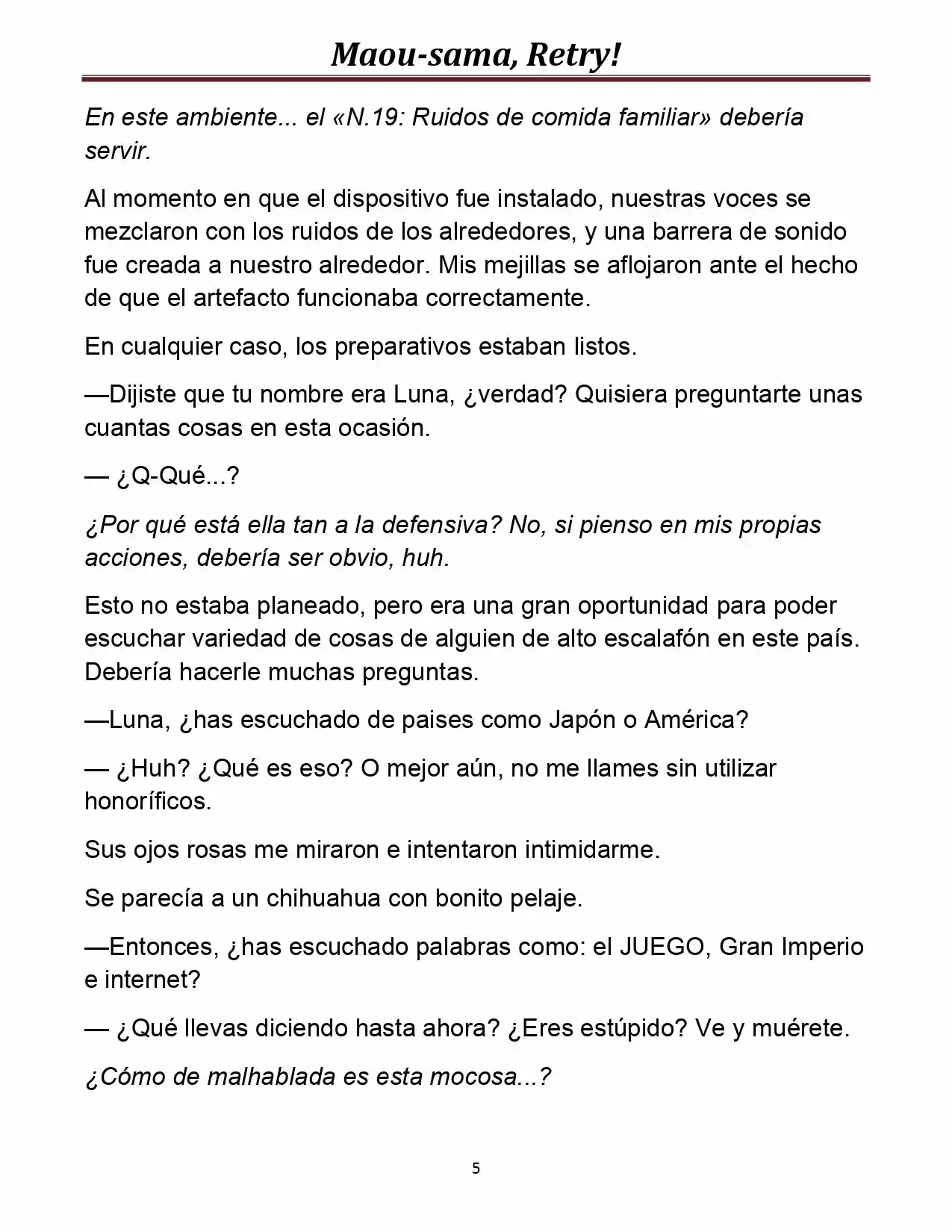 Maou-sama, Retry!

En este ambiente... el «N.19: Ruidos de comida familiar» debería servir.

Al momento en que el dispositivo fue instalado, nuestras voces se mezclaron con los ruidos de los alrededores, y una barrera de sonido fue creada a nuestro alrededor. Mis mejillas se aflojaron ante el hecho de que el artefacto funcionaba correctamente.

En cualquier caso, los preparativos estaban listos.

—Dijiste que tu nombre era Luna, ¿verdad? Quisiera preguntarte unas cuantas cosas en esta ocasión.

— ¿Q-Qué...?

¿Por qué está ella tan a la defensiva? No, si pienso en mis propias acciones, debería ser obvio, huh.

Esto no estaba planeado, pero era una gran oportunidad para poder escuchar variedad de cosas de alguien de alto escalafón en este país. Debería hacerle muchas preguntas.

—Luna, ¿has escuchado de paises como Japón o América?

— ¿Huh? ¿Qué es eso? O mejor aún, no me llames sin utilizar honoríficos.

Sus ojos rosas me miraron e intentaron intimidarme.

Se parecía a un chihuahua con bonito pelaje.

—Entonces, ¿has escuchado palabras como: el JUEGO, Gran Imperio e internet?

— ¿Qué llevas diciendo hasta ahora? ¿Eres estúpido? Ve y muérete.

¿Cómo de malhablada es esta mocosa...?

5